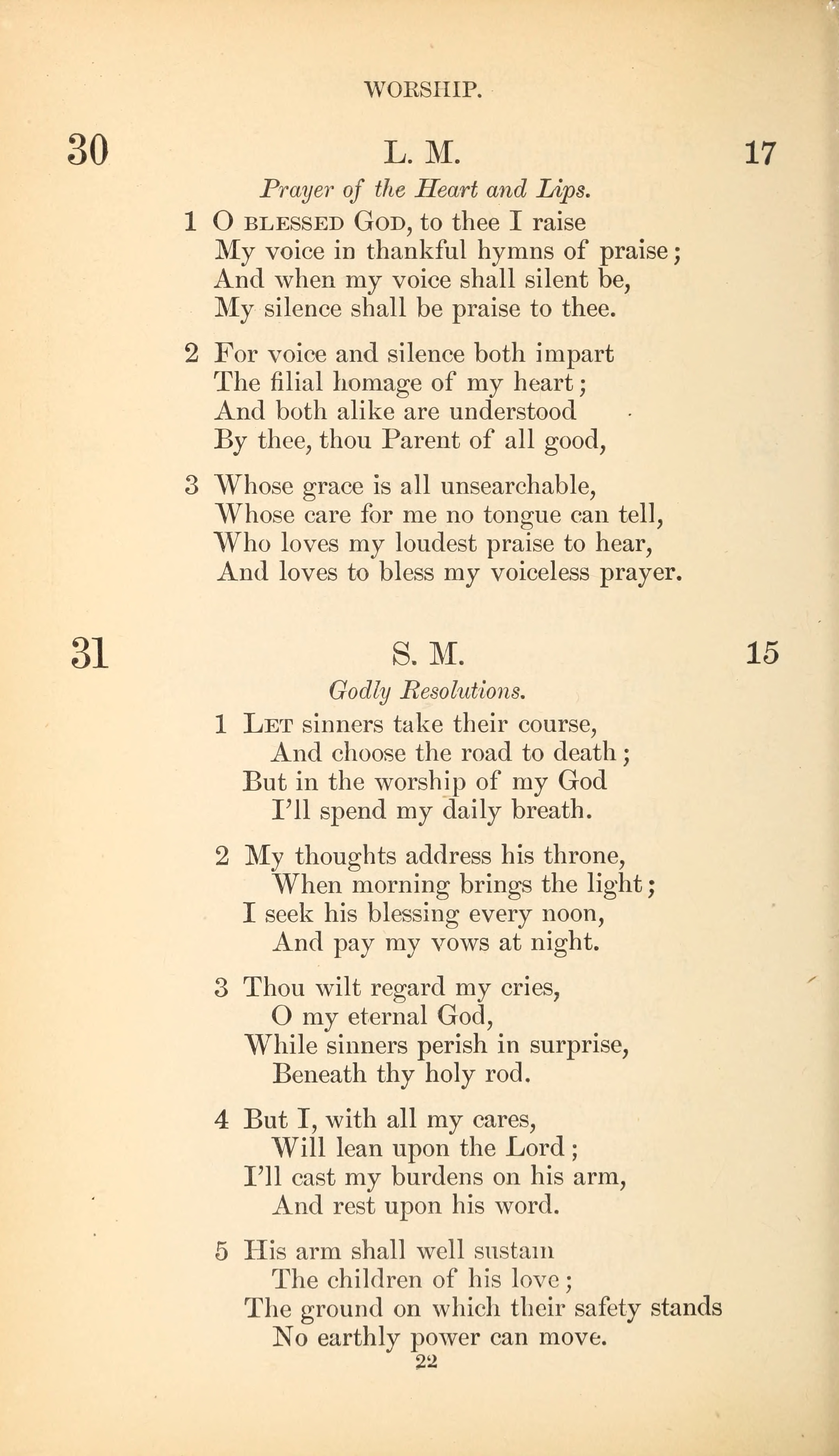 WORSHIP.

30 L. M. 17

Prayer of the Heart and Lips.

1 O BLESSED GOD, to thee I raise
My voice in thankful hymns of praise;
And when my voice shall silent be,
My silence shall be praise to thee.

2 For voice and silence both impart
The filial homage of my heart;
And both alike are understood
By thee, thou Parent of all good,

3 Whose grace is all unsearchable,
Whose care for me no tongue can tell,
Who loves my loudest praise to hear,
And loves to bless my voiceless prayer.

31 S. M. 15

Godly Resolutions.

1 LET sinners take their course,
And choose the road to death;
But in the worship of my God
I'll spend my daily breath.

2 My thoughts address his throne,
When morning brings the light;
I seek his blessing every noon,
And pay my vows at night.

3 Thou wilt regard my cries,
O my eternal God,
While sinners perish in surprise,
Beneath thy holy rod.

4 But I, with all my cares,
Will lean upon the Lord;
I'll cast my burdens on his arm,
And rest upon his word.

5 His arm shall well sustain
The children of his love;
The ground on which their safety stands
No earthly power can move.

22